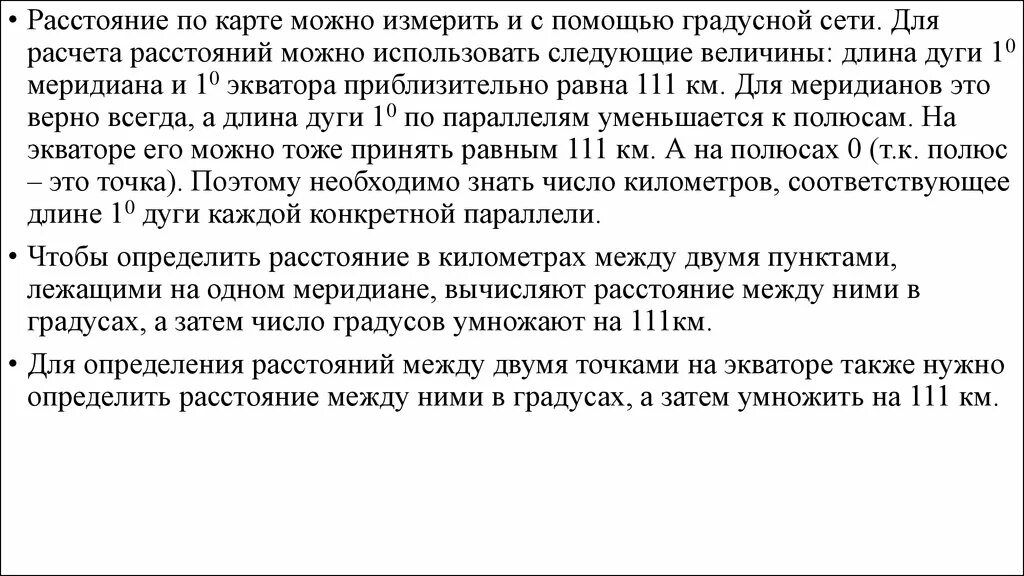 • Расстояние по карте можно измерить и с помощью градусной сети. Для расчета расстояний можно использовать следующие величины: длина дуги $1^0$ меридиана и $1^0$ экватора приблизительно равна 111 км. Для меридианов это верно всегда, а длина дуги $1^0$ по параллелям уменьшается к полюсам. На экваторе его можно тоже принять равным 111 км. А на полюсах 0 (т.к. полюс – это точка). Поэтому необходимо знать число километров, соответствующее длине $1^0$ дуги каждой конкретной параллели.

• Чтобы определить расстояние в километрах между двумя пунктами, лежащими на одном меридиане, вычисляют расстояние между ними в градусах, а затем число градусов умножают на 111км.

• Для определения расстояний между двумя точками на экваторе также нужно определить расстояние между ними в градусах, а затем умножить на 111 км.